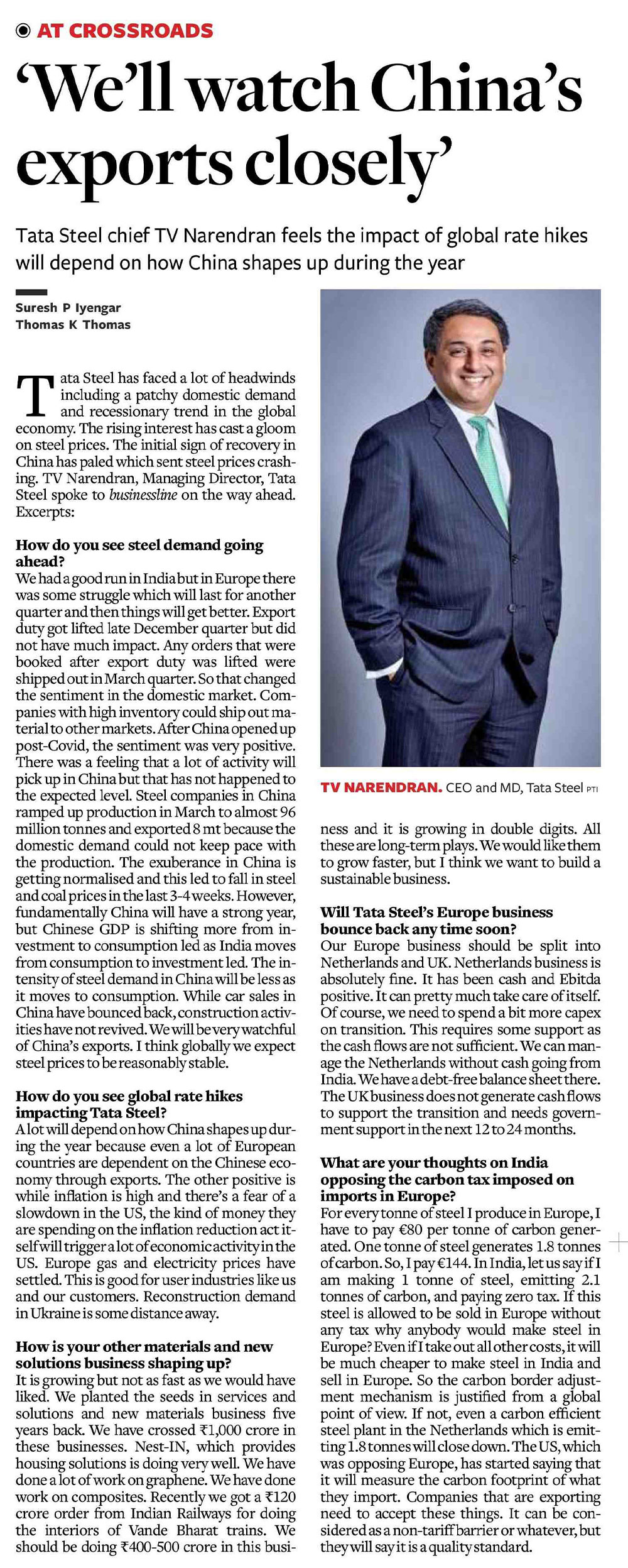 AT CROSSROADS

'We'll watch China's exports closely'

Tata Steel chief TV Narendran feels the impact of global rate hikes will depend on how China shapes up during the year

Suresh P Iyengar
Thomas K Thomas

Tata Steel has faced a lot of headwinds including a patchy domestic demand and recessionary trend in the global economy. The rising interest has cast a gloom on steel prices. The initial sign of recovery in China has paled which sent steel prices crashing. TV Narendran, Managing Director, Tata Steel spoke to businessline on the way ahead. Excerpts:

How do you see steel demand going ahead?
We had a good run in India but in Europe there was some struggle which will last for another quarter and then things will get better. Export duty got lifted late December quarter but did not have much impact. Any orders that were booked after export duty was lifted were shipped out in March quarter. So that changed the sentiment in the domestic market. Companies with high inventory could ship out material to other markets. After China opened up post-Covid, the sentiment was very positive. There was a feeling that a lot of activity will pick up in China but that has not happened to the expected level. Steel companies in China ramped up production in March to almost 96 million tonnes and exported 8 mt because the domestic demand could not keep pace with the production. The exuberance in China is getting normalised and this led to fall in steel and coal prices in the last 3-4 weeks. However, fundamentally China will have a strong year, but Chinese GDP is shifting more from investment to consumption led as India moves from consumption to investment led. The intensity of steel demand in China will be less as it moves to consumption. While car sales in China have bounced back, construction activities have not revived. We will be very watchful of China's exports. I think globally we expect steel prices to be reasonably stable.

How do you see global rate hikes impacting Tata Steel?
A lot will depend on how China shapes up during the year because even a lot of European countries are dependent on the Chinese economy through exports. The other positive is while inflation is high and there's a fear of a slowdown in the US, the kind of money they are spending on the inflation reduction act itself will trigger a lot of economic activity in the US. Europe gas and electricity prices have settled. This is good for user industries like us and our customers. Reconstruction demand in Ukraine is some distance away.

How is your other materials and new solutions business shaping up?
It is growing but not as fast as we would have liked. We planted the seeds in services and solutions and new materials business five years back. We have crossed ₹1,000 crore in these businesses. Nest-IN, which provides housing solutions is doing very well. We have done a lot of work on graphene. We have done work on composites. Recently we got a ₹120 crore order from Indian Railways for doing the interiors of Vande Bharat trains. We should be doing ₹400-500 crore in this business and it is growing in double digits. All these are long-term plays. We would like them to grow faster, but I think we want to build a sustainable business.

TV NARENDRAN. CEO and MD, Tata Steel PTI

Will Tata Steel's Europe business bounce back any time soon?
Our Europe business should be split into Netherlands and UK. Netherlands business is absolutely fine. It has been cash and Ebitda positive. It can pretty much take care of itself. Of course, we need to spend a bit more capex on transition. This requires some support as the cash flows are not sufficient. We can manage the Netherlands without cash going from India. We have a debt-free balance sheet there. The UK business does not generate cash flows to support the transition and needs government support in the next 12 to 24 months.

What are your thoughts on India opposing the carbon tax imposed on imports in Europe?
For every tonne of steel I produce in Europe, I have to pay €80 per tonne of carbon generated. One tonne of steel generates 1.8 tonnes of carbon. So, I pay €144. In India, let us say if I am making 1 tonne of steel, emitting 2.1 tonnes of carbon, and paying zero tax. If this steel is allowed to be sold in Europe without any tax why anybody would make steel in Europe? Even if I take out all other costs, it will be much cheaper to make steel in India and sell in Europe. So the carbon border adjustment mechanism is justified from a global point of view. If not, even a carbon efficient steel plant in the Netherlands which is emitting 1.8 tonnes will close down. The US, which was opposing Europe, has started saying that it will measure the carbon footprint of what they import. Companies that are exporting need to accept these things. It can be considered as a non-tariff barrier or whatever, but they will say it is a quality standard.